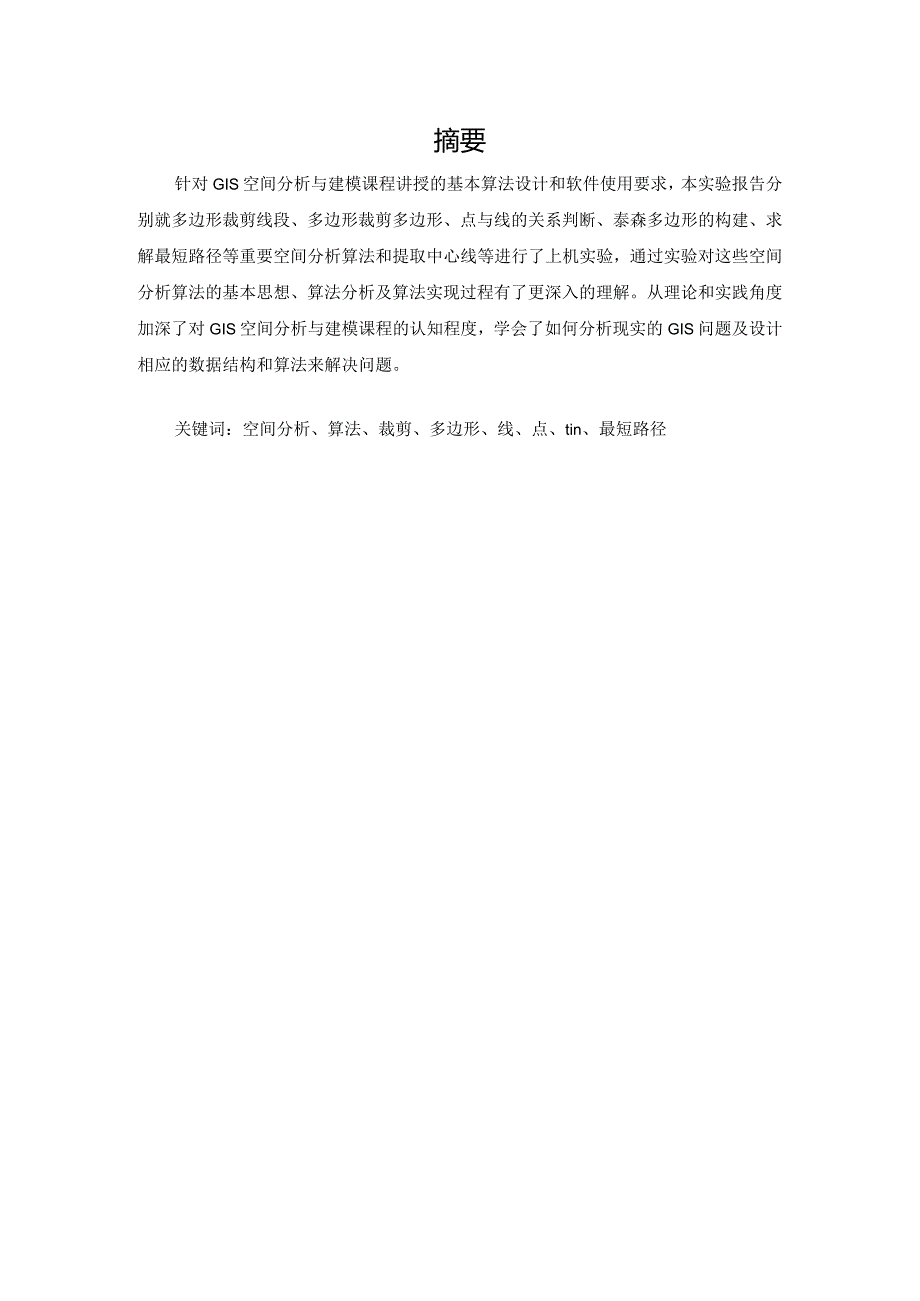 摘要

针对GIS空间分析与建模课程讲授的基本算法设计和软件使用要求，本实验报告分别就多边形裁剪线段、多边形裁剪多边形、点与线的关系判断、泰森多边形的构建、求解最短路径等重要空间分析算法和提取中心线等进行了上机实验，通过实验对这些空间分析算法的基本思想、算法分析及算法实现过程有了更深入的理解。从理论和实践角度加深了对GIS空间分析与建模课程的认知程度，学会了如何分析现实的GIS问题及设计相应的数据结构和算法来解决问题。

关键词：空间分析、算法、裁剪、多边形、线、点、tin、最短路径